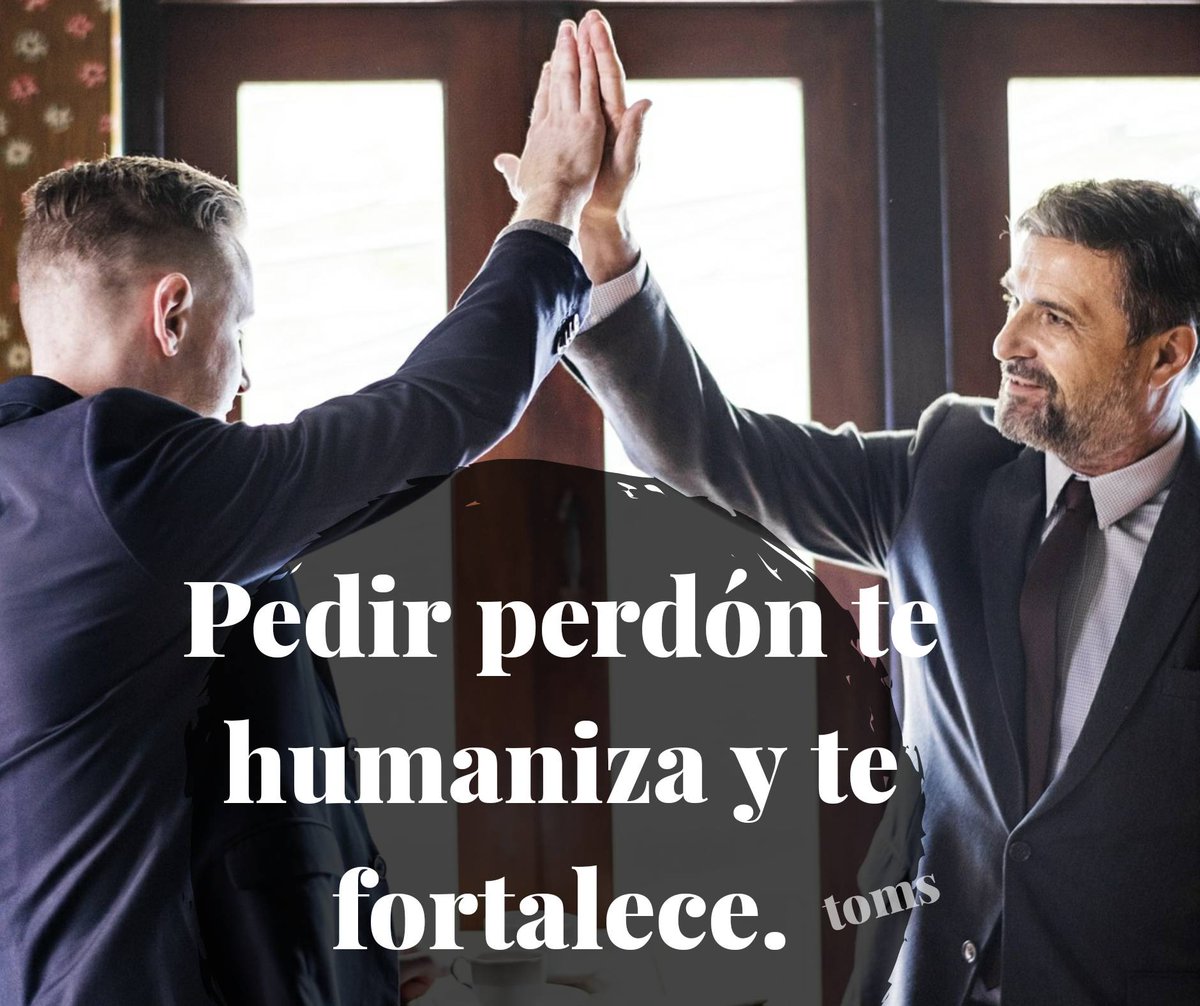 Pedir perdón te humaniza y te fortalece.

toms